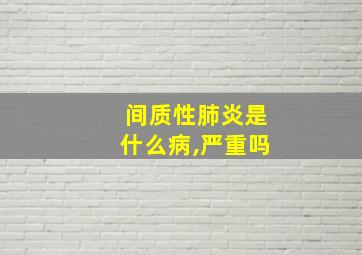 间质性肺炎是什么病,严重吗